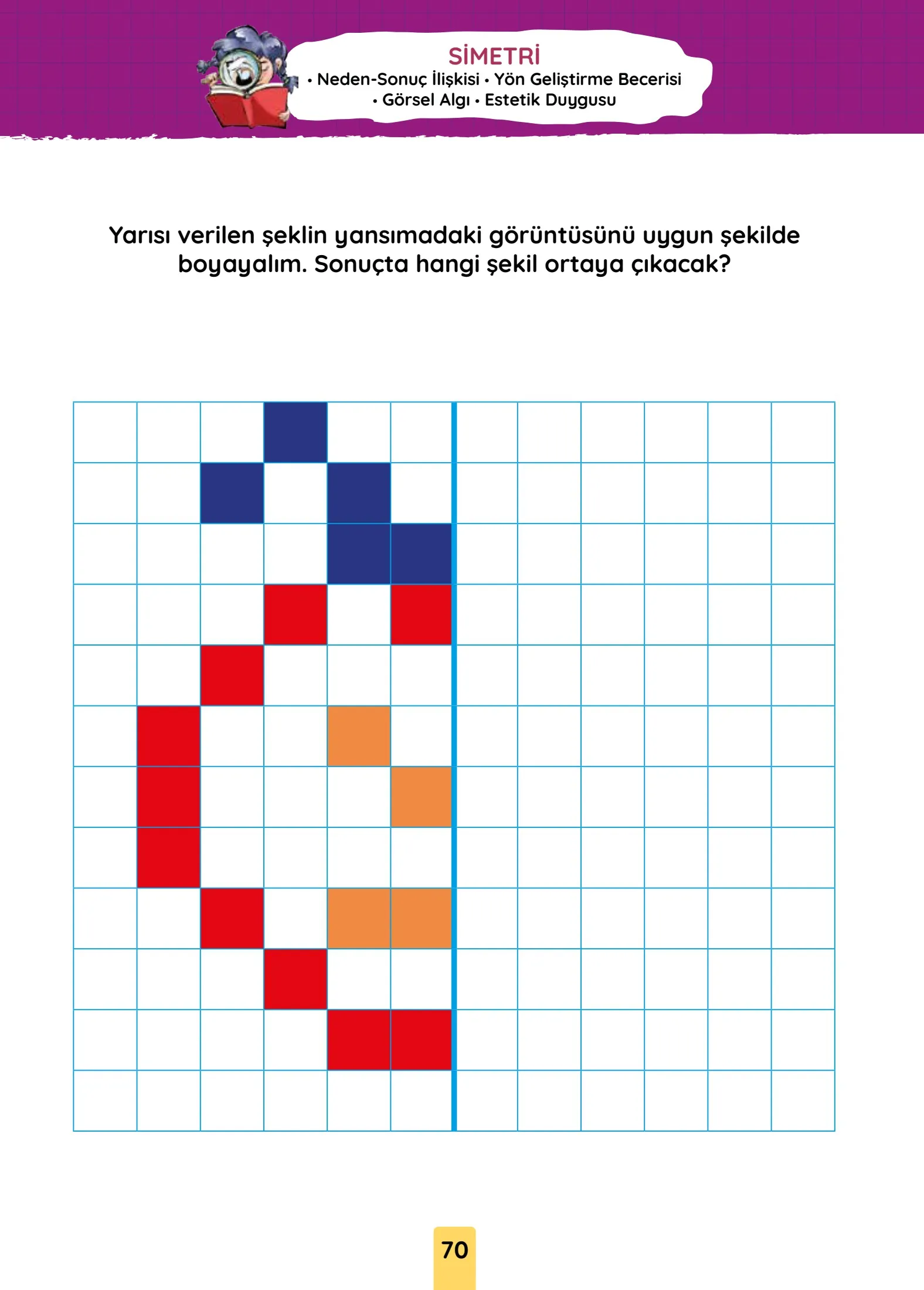 SİMETRİ
• Neden-Sonuç İlişkisi • Yön Geliştirme Becerisi
• Görsel Algı • Estetik Duygusu

Yarısı verilen şeklin yansımadaki görüntüsünü uygun şekilde boyayalım. Sonuçta hangi şekil ortaya çıkacak?

70